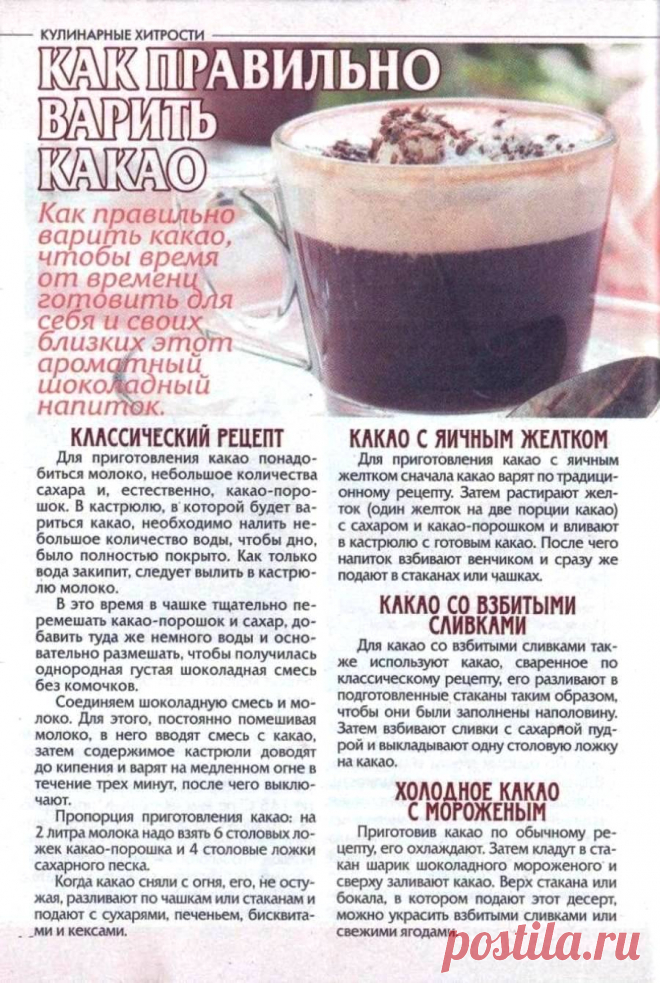 КУЛИНАРНЫЕ ХИТРОСТИ

КАК ПРАВИЛЬНО ВАРИТЬ КАКАО

Как правильно варить какао, чтобы время от времени готовить для себя и своих близких этот ароматный шоколадный напиток.

КЛАССИЧЕСКИЙ РЕЦЕПТ

Для приготовления какао понадобиться молоко, небольшое количества сахара и, естественно, какао-порошок. В кастрюлю, в которой будет вариться какао, необходимо налить небольшое количество воды, чтобы дно, было полностью покрыто. Как только вода закипит, следует вылить в кастрюлю молоко.

В это время в чашке тщательно перемешать какао-порошок и сахар, добавить туда же немного воды и основательно размешать, чтобы получилась однородная густая шоколадная смесь без комочков.

Соединяем шоколадную смесь и молоко. Для этого, постоянно помешивая молоко, в него вводят смесь с какао, затем содержимое кастрюли доводят до кипения и варят на медленном огне в течение трех минут, после чего выключают.

Пропорция приготовления какао: на 2 литра молока надо взять 6 столовых ложек какао-порошка и 4 столовые ложки сахарного песка.

Когда какао сняли с огня, его, не остужая, разливают по чашкам или стаканам и подают с сухарями, печеньем, бисквитами и кексами.

КАКАО С ЯИЧНЫМ ЖЕЛТКОМ

Для приготовления какао с яичным желтком сначала какао варят по традиционному рецепту. Затем растирают желток (один желток на две порции какао) с сахаром и какао-порошком и вливают в кастрюлю с готовым какао. После чего напиток взбивают венчиком и сразу же подают в стаканах или чашках.

КАКАО СО ВЗБИТЫМИ СЛИВКАМИ

Для какао со взбитыми сливками также используют какао, сваренное по классическому рецепту, его разливают в подготовленные стаканы таким образом, чтобы они были заполнены наполовину. Затем взбивают сливки с сахарной пудрой и выкладывают одну столовую ложку на какао.

ХОЛОДНОЕ КАКАО С МОРОЖЕНЫМ

Приготовив какао по обычному рецепту, его охлаждают. Затем кладут в стакан шарик шоколадного мороженого и сверху заливают какао. Верх стакана или бокала, в котором подают этот десерт, можно украсить взбитыми сливками или свежими ягодами.

postila.ru